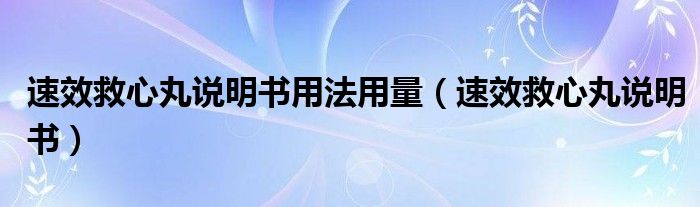 速效救心丸说明书用法用量（速效救心丸说明书）